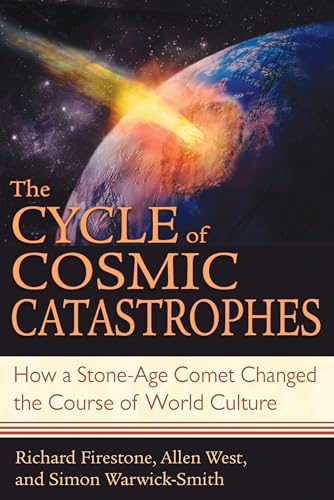 The CYCLE of COSMIC CATASTROPHES

How a Stone-Age Comet Changed the Course of World Culture

Richard Firestone, Allen West, and Simon Warwick-Smith